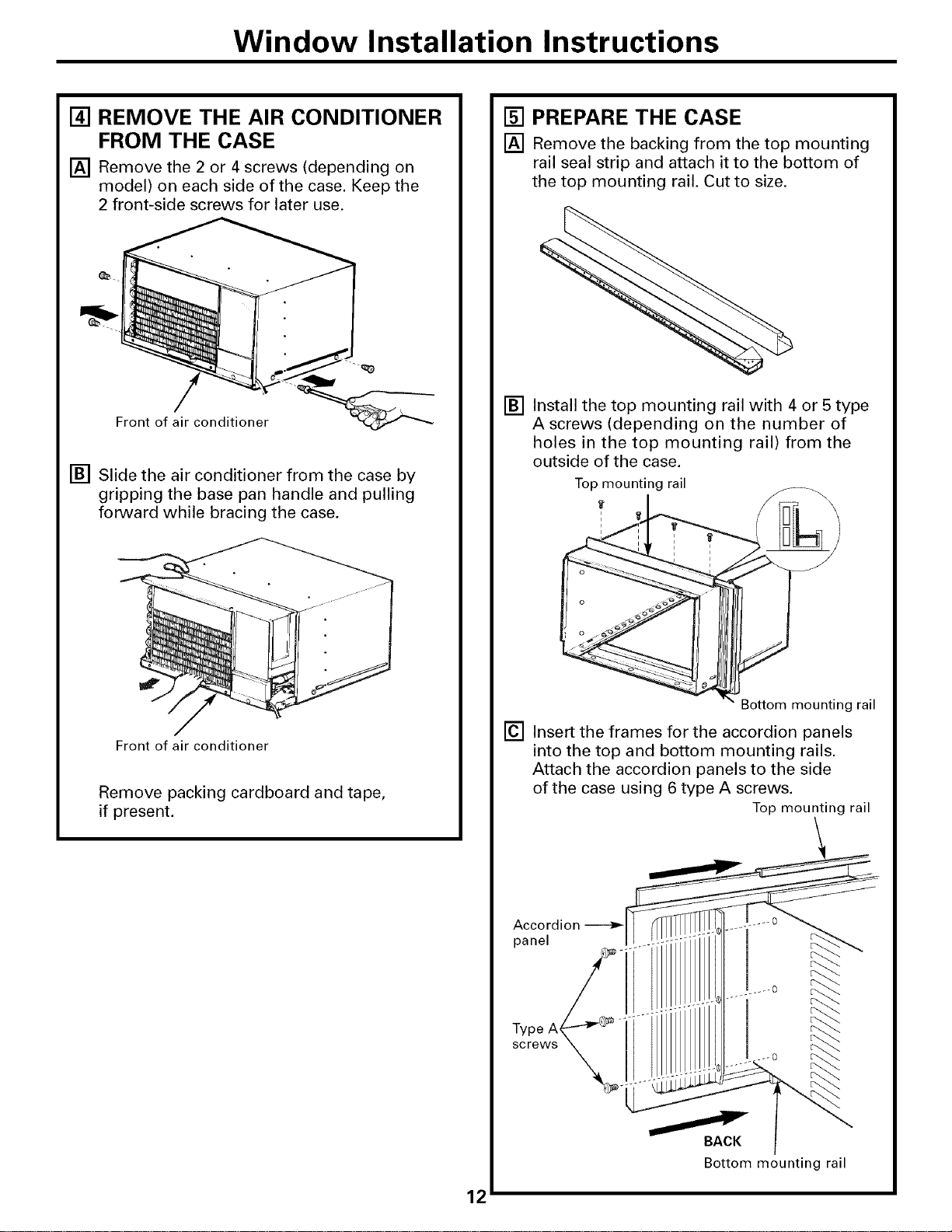 Window Installation Instructions

4 REMOVE THE AIR CONDITIONER FROM THE CASE

A Remove the 2 or 4 screws (depending on model) on each side of the case. Keep the 2 front-side screws for later use.

Front of air conditioner

B Slide the air conditioner from the case by gripping the base pan handle and pulling forward while bracing the case.

Front of air conditioner

Remove packing cardboard and tape, if present.

5 PREPARE THE CASE

A Remove the backing from the top mounting rail seal strip and attach it to the bottom of the top mounting rail. Cut to size.

B Install the top mounting rail with 4 or 5 type A screws (depending on the number of holes in the top mounting rail) from the outside of the case.

Top mounting rail

Bottom mounting rail

C Insert the frames for the accordion panels into the top and bottom mounting rails. Attach the accordion panels to the side of the case using 6 type A screws.

Top mounting rail

Accordion panel

Type A screws

BACK

Bottom mounting rail

12